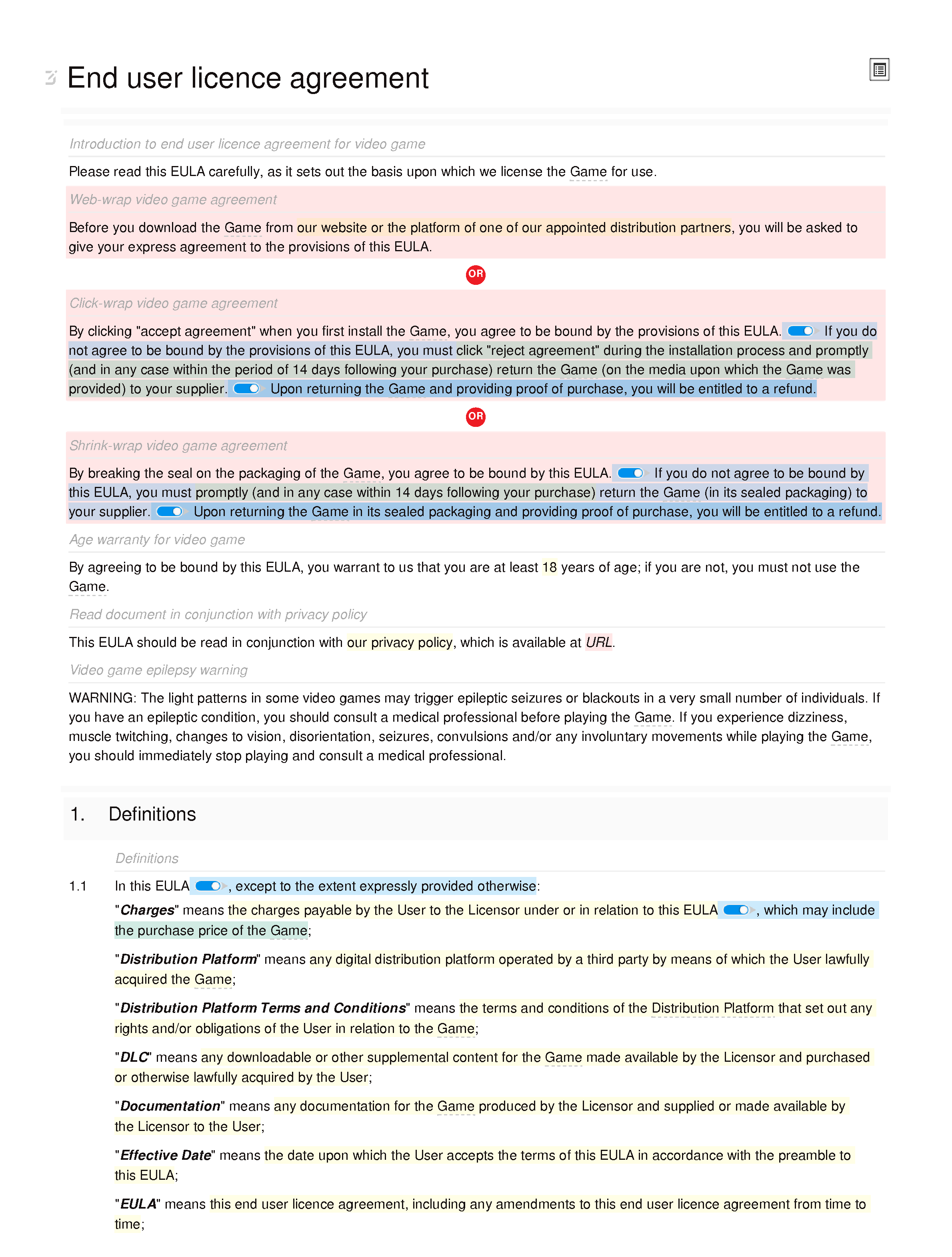 End user licence agreement

Introduction to end user licence agreement for video game

Please read this EULA carefully, as it sets out the basis upon which we license the Game for use.

Web-wrap video game agreement

Before you download the Game from our website or the platform of one of our appointed distribution partners, you will be asked to give your express agreement to the provisions of this EULA.

OR

Click-wrap video game agreement

By clicking "accept agreement" when you first install the Game, you agree to be bound by the provisions of this EULA. If you do not agree to be bound by the provisions of this EULA, you must click "reject agreement" during the installation process and promptly (and in any case within the period of 14 days following your purchase) return the Game (on the media upon which the Game was provided) to your supplier. Upon returning the Game and providing proof of purchase, you will be entitled to a refund.

OR

Shrink-wrap video game agreement

By breaking the seal on the packaging of the Game, you agree to be bound by this EULA. If you do not agree to be bound by this EULA, you must promptly (and in any case within 14 days following your purchase) return the Game (in its sealed packaging) to your supplier. Upon returning the Game in its sealed packaging and providing proof of purchase, you will be entitled to a refund.

Age warranty for video game

By agreeing to be bound by this EULA, you warrant to us that you are at least 18 years of age; if you are not, you must not use the Game.

Read document in conjunction with privacy policy

This EULA should be read in conjunction with our privacy policy, which is available at URL.

Video game epilepsy warning

WARNING: The light patterns in some video games may trigger epileptic seizures or blackouts in a very small number of individuals. If you have an epileptic condition, you should consult a medical professional before playing the Game. If you experience dizziness, muscle twitching, changes to vision, disorientation, seizures, convulsions and/or any involuntary movements while playing the Game, you should immediately stop playing and consult a medical professional.

1. Definitions

Definitions

1.1 In this EULA, except to the extent expressly provided otherwise:

"Charges" means the charges payable by the User to the Licensor under or in relation to this EULA, which may include the purchase price of the Game;

"Distribution Platform" means any digital distribution platform operated by a third party by means of which the User lawfully acquired the Game;

"Distribution Platform Terms and Conditions" means the terms and conditions of the Distribution Platform that set out any rights and/or obligations of the User in relation to the Game;

"DLC" means any downloadable or other supplemental content for the Game made available by the Licensor and purchased or otherwise lawfully acquired by the User;

"Documentation" means any documentation for the Game produced by the Licensor and supplied or made available by the Licensor to the User;

"Effective Date" means the date upon which the User accepts the terms of this EULA in accordance with the preamble to this EULA;

"EULA" means this end user licence agreement, including any amendments to this end user licence agreement from time to time;